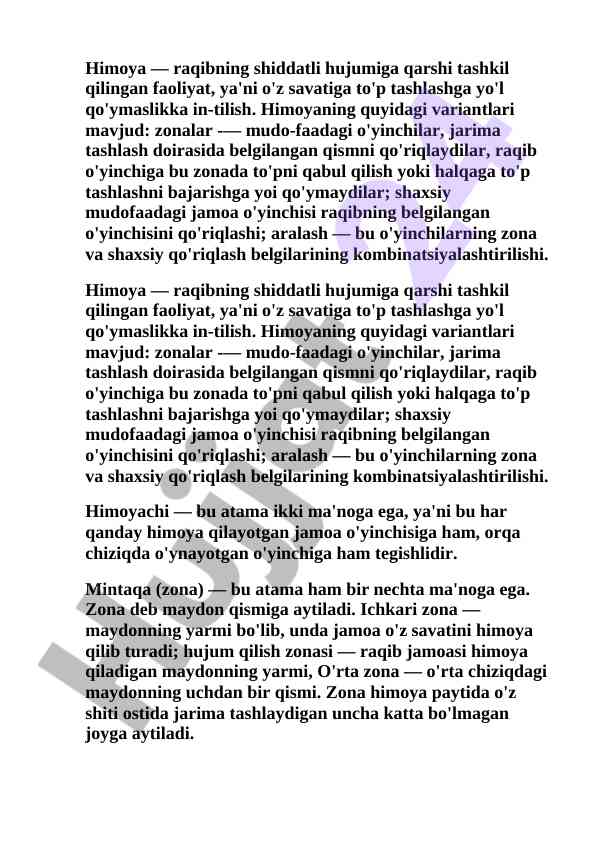 Himoya — raqibning shiddatli hujumiga qarshi tashkil qilingan faoliyat, ya'ni o'z savatiga to'p tashlashga yo'l qo'ymaslikka in-tilish. Himoyaning quyidagi variantlari mavjud: zonalar -— mudo-faadagi o'yinchilar, jarima tashlash doirasida belgilangan qismni qo'riqlaydilar, raqib o'yinchiga bu zonada to'pni qabul qilish yoki halqaga to'p tashlashni bajarishga yoi qo'ymaydilar; shaxsiy mudofaadagi jamoa o'yinchisi raqibning belgilangan o'yinchisini qo'riqlashi; aralash — bu o'yinchilarning zona va shaxsiy qo'riqlash belgilarining kombinatsiyalashtirilishi.

Himoya — raqibning shiddatli hujumiga qarshi tashkil qilingan faoliyat, ya'ni o'z savatiga to'p tashlashga yo'l qo'ymaslikka in-tilish. Himoyaning quyidagi variantlari mavjud: zonalar -— mudo-faadagi o'yinchilar, jarima tashlash doirasida belgilangan qismni qo'riqlaydilar, raqib o'yinchiga bu zonada to'pni qabul qilish yoki halqaga to'p tashlashni bajarishga yoi qo'ymaydilar; shaxsiy mudofaadagi jamoa o'yinchisi raqibning belgilangan o'yinchisini qo'riqlashi; aralash — bu o'yinchilarning zona va shaxsiy qo'riqlash belgilarining kombinatsiyalashtirilishi.

Himoyachi — bu atama ikki ma'noga ega, ya'ni bu har qanday himoya qilayotgan jamoa o'yinchisiga ham, orqa chiziqda o'ynayotgan o'yinchiga ham tegishlidir.

Mintaqa (zona) — bu atama ham bir nechta ma'noga ega. Zona deb maydon qismiga aytiladi. Ichkari zona — maydonning yarmi bo'lib, unda jamoa o'z savatini himoya qilib turadi; hujum qilish zonasi — raqib jamoasi himoya qiladigan maydonning yarmi, O'rta zona — o'rta chiziqdagi maydonning uchdan bir qismi. Zona himoya paytida o'z shiti ostida jarima tashlaydigan uncha katta bo'lmagan joyga aytiladi.